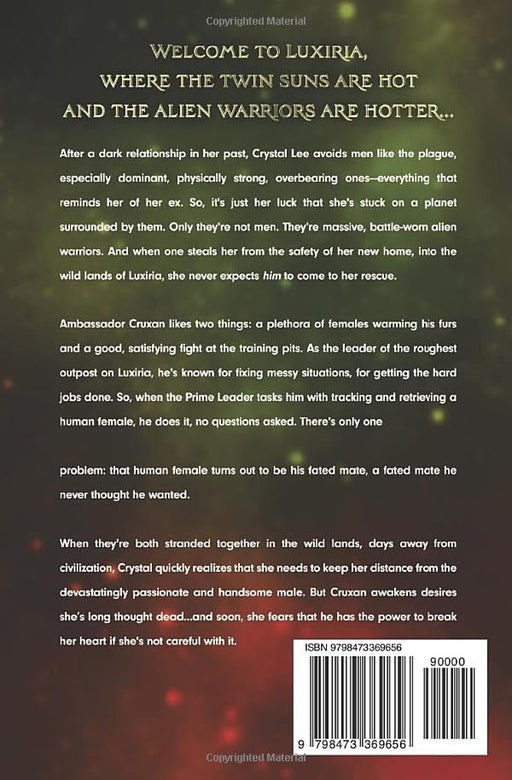 Copyrighted Material

WELCOME TO LUXIRIA,
WHERE THE TWIN SUNS ARE HOT
AND THE ALIEN WARRIORS ARE HOTTER...

After a dark relationship in her past, Crystal Lee avoids men like the plague, especially dominant, physically strong, overbearing ones—everything that reminds her of her ex. So, it's just her luck that she's stuck on a planet surrounded by them. Only they're not men. They're massive, battle-worn alien warriors. And when one steals her from the safety of her new home, into the wild lands of Luxiria, she never expects him to come to her rescue.

Ambassador Cruxan likes two things: a plethora of females warming his furs and a good, satisfying fight at the training pits. As the leader of the roughest outpost on Luxiria, he's known for fixing messy situations, for getting the hard jobs done. So, when the Prime Leader tasks him with tracking and retrieving a human female, he does it, no questions asked. There's only one

problem: that human female turns out to be his fated mate, a fated mate he never thought he wanted.

When they're both stranded together in the wild lands, days away from civilization, Crystal quickly realizes that she needs to keep her distance from the devastatingly passionate and handsome male. But Cruxan awakens desires she's long thought dead...and soon, she fears that he has the power to break her heart if she's not careful with it.

ISBN 9798473369656

90000

9 798473 369656

Copyrighted Material